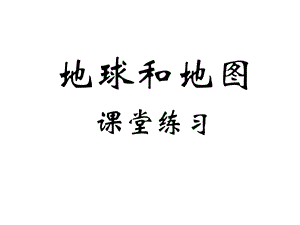 地球和地图

课堂练习